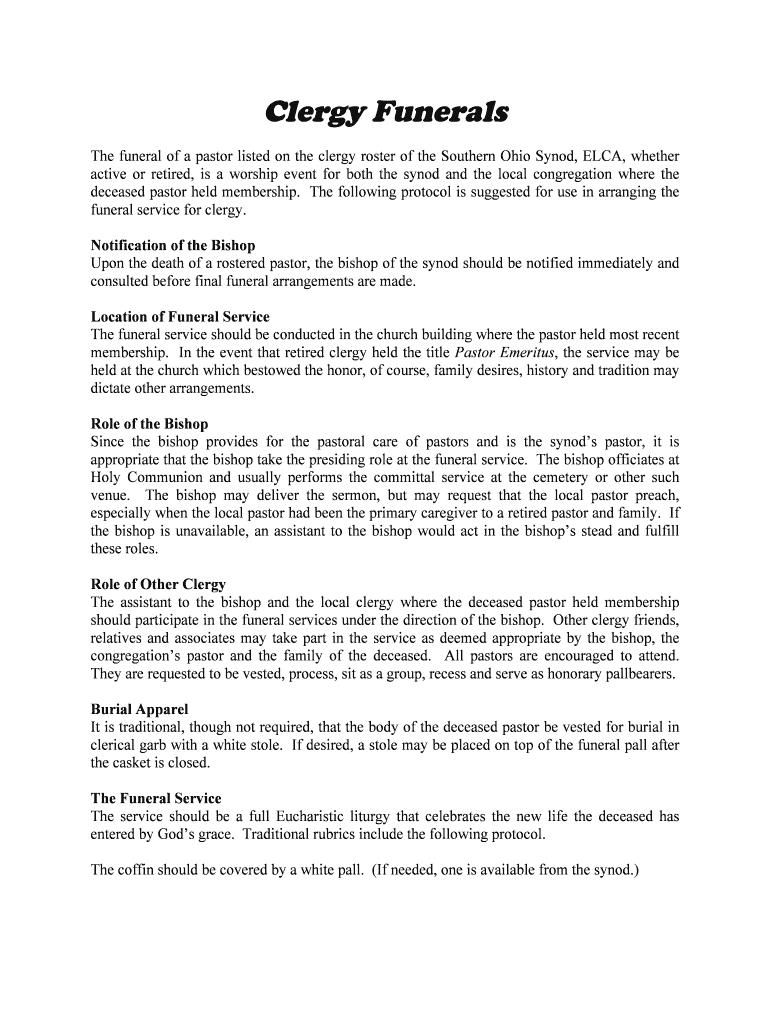 Clergy Funerals

The funeral of a pastor listed on the clergy roster of the Southern Ohio Synod, ELCA, whether active or retired, is a worship event for both the synod and the local congregation where the deceased pastor held membership. The following protocol is suggested for use in arranging the funeral service for clergy.

Notification of the Bishop
Upon the death of a rostered pastor, the bishop of the synod should be notified immediately and consulted before final funeral arrangements are made.

Location of Funeral Service
The funeral service should be conducted in the church building where the pastor held most recent membership. In the event that retired clergy held the title Pastor Emeritus, the service may be held at the church which bestowed the honor, of course, family desires, history and tradition may dictate other arrangements.

Role of the Bishop
Since the bishop provides for the pastoral care of pastors and is the synod's pastor, it is appropriate that the bishop take the presiding role at the funeral service. The bishop officiates at Holy Communion and usually performs the committal service at the cemetery or other such venue. The bishop may deliver the sermon, but may request that the local pastor preach, especially when the local pastor had been the primary caregiver to a retired pastor and family. If the bishop is unavailable, an assistant to the bishop would act in the bishop's stead and fulfill these roles.

Role of Other Clergy
The assistant to the bishop and the local clergy where the deceased pastor held membership should participate in the funeral services under the direction of the bishop. Other clergy friends, relatives and associates may take part in the service as deemed appropriate by the bishop, the congregation's pastor and the family of the deceased. All pastors are encouraged to attend. They are requested to be vested, process, sit as a group, recess and serve as honorary pallbearers.

Burial Apparel
It is traditional, though not required, that the body of the deceased pastor be vested for burial in clerical garb with a white stole. If desired, a stole may be placed on top of the funeral pall after the casket is closed.

The Funeral Service
The service should be a full Eucharistic liturgy that celebrates the new life the deceased has entered by God's grace. Traditional rubrics include the following protocol.

The coffin should be covered by a white pall. (If needed, one is available from the synod.)